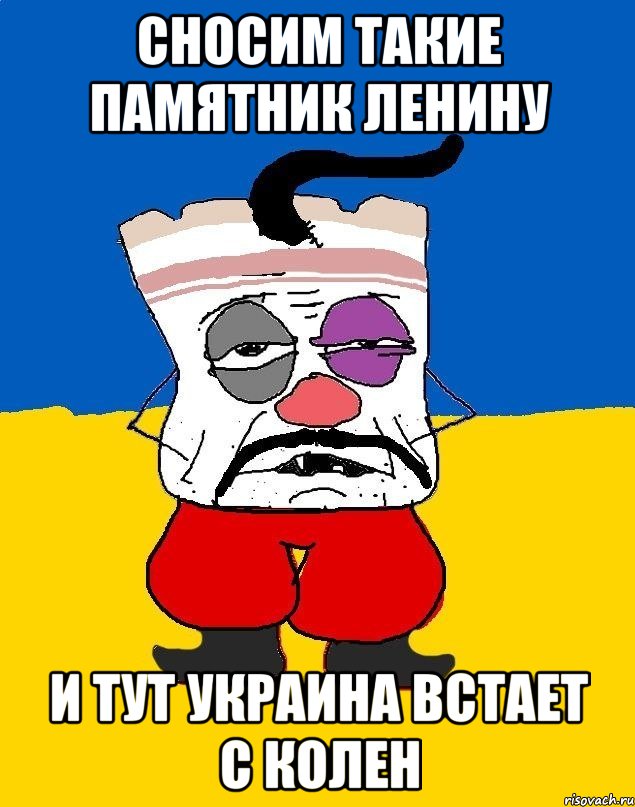 СНОСИМ ТАКИЕ ПАМЯТНИК ЛЕНИНУ

И ТУТ УКРАИНА ВСТАЕТ С КОЛЕН

risovach.ru